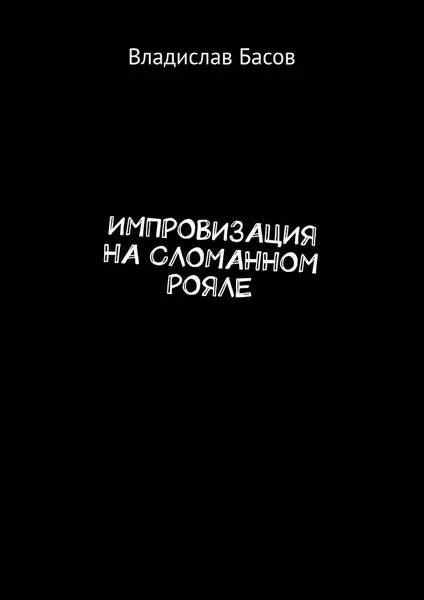 Владислав Басов

ИМПРОВИЗАЦИЯ НА СЛОМАННОМ РОЯЛЕ